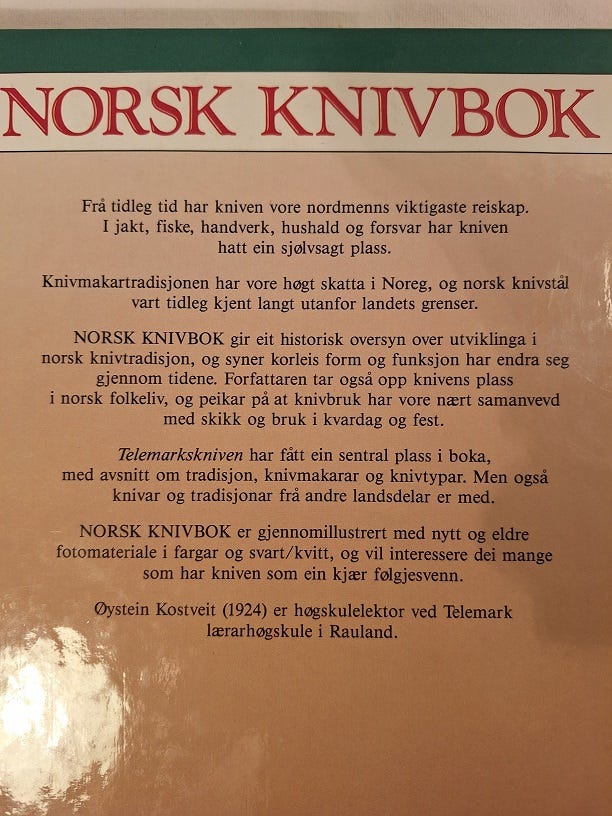 NORSK KNIVBOK

Frå tidleg tid har kniven vore nordmenns viktigaste reiskap. I jakt, fiske, handverk, hushald og forsvar har kniven hatt ein sjølvsagt plass.

Knivmakartradisjonen har vore høgt skatta i Noreg, og norsk knivstål vart tidleg kjent langt utanfor landets grenser.

NORSK KNIVBOK gir eit historisk oversyn over utviklinga i norsk knivtradisjon, og syner korleis form og funksjon har endra seg gjennom tidene. Forfattaren tar også opp knivens plass i norsk folkeliv, og peikar på at knivbruk har vore nært samanvevd med skikk og bruk i kvardag og fest.

Telemarkskniven har fått ein sentral plass i boka, med avsnitt om tradisjon, knivmakarar og knivtypar. Men også knivar og tradisjonar frå andre landsdelar er med.

NORSK KNIVBOK er gjennomillustrert med nytt og eldre fotomateriale i fargar og svart/kvitt, og vil interessere dei mange som har kniven som ein kjær følgjesvenn.

Øystein Kostveit (1924) er høgskulelektor ved Telemark lærarhøgskule i Rauland.